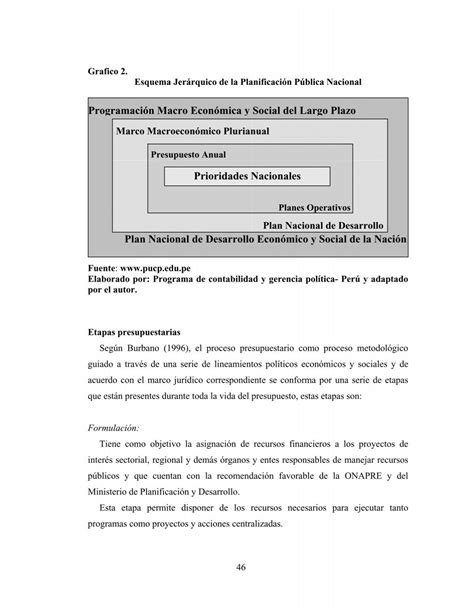 Grafico 2.

Esquema Jerárquico de la Planificación Pública Nacional

Programación Macro Económica y Social del Largo Plazo

Marco Macroeconómico Plurianual

Presupuesto Anual

Prioridades Nacionales

Planes Operativos

Plan Nacional de Desarrollo

Plan Nacional de Desarrollo Económico y Social de la Nación

Fuente: www.pucp.edu.pe
Elaborado por: Programa de contabilidad y gerencia política- Perú y adaptado por el autor.

Etapas presupuestarias

Según Burbano (1996), el proceso presupuestario como proceso metodológico guiado a través de una serie de lineamientos políticos económicos y sociales y de acuerdo con el marco jurídico correspondiente se conforma por una serie de etapas que están presentes durante toda la vida del presupuesto, estas etapas son:

Formulación:

Tiene como objetivo la asignación de recursos financieros a los proyectos de interés sectorial, regional y demás órganos y entes responsables de manejar recursos públicos y que cuentan con la recomendación favorable de la ONAPRE y del Ministerio de Planificación y Desarrollo.

Esta etapa permite disponer de los recursos necesarios para ejecutar tanto programas como proyectos y acciones centralizadas.

46